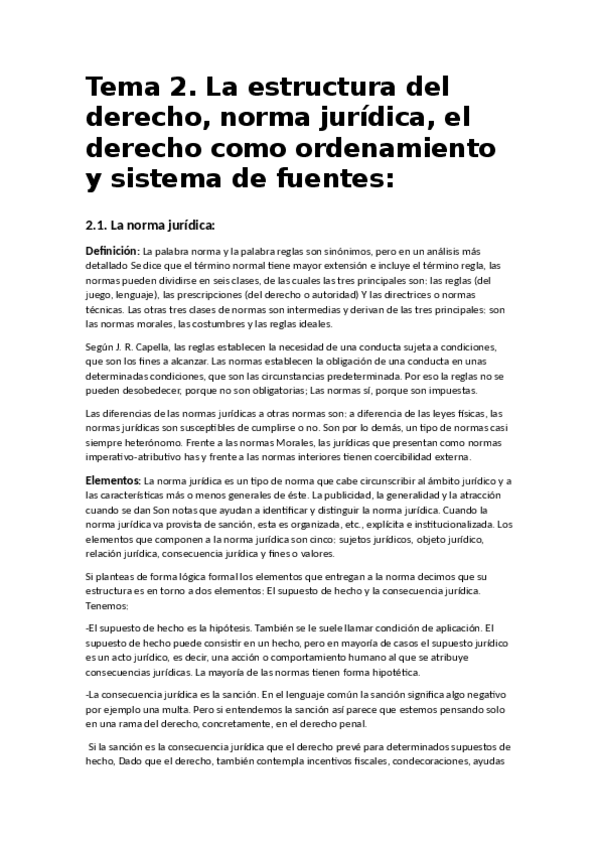 Tema 2. La estructura del derecho, norma jurídica, el derecho como ordenamiento y sistema de fuentes:

2.1. La norma jurídica:

Definición: La palabra norma y la palabra reglas son sinónimos, pero en un análisis más detallado Se dice que el término normal tiene mayor extensión e incluye el término regla, las normas pueden dividirse en seis clases, de las cuales las tres principales son: las reglas (del juego, lenguaje), las prescripciones (del derecho o autoridad) Y las directrices o normas técnicas. Las otras tres clases de normas son intermedias y derivan de las tres principales: son las normas morales, las costumbres y las reglas ideales.

Según J. R. Capella, las reglas establecen la necesidad de una conducta sujeta a condiciones, que son los fines a alcanzar. Las normas establecen la obligación de una conducta en unas determinadas condiciones, que son las circunstancias predeterminada. Por eso la reglas no se pueden desobedecer, porque no son obligatorias; Las normas sí, porque son impuestas.

Las diferencias de las normas jurídicas a otras normas son: a diferencia de las leyes físicas, las normas jurídicas son susceptibles de cumplirse o no. Son por lo demás, un tipo de normas casi siempre heterónomo. Frente a las normas Morales, las jurídicas que presentan como normas imperativo-atributivo has y frente a las normas interiores tienen coercibilidad externa.

Elementos: La norma jurídica es un tipo de norma que cabe circunscribir al ámbito jurídico y a las características más o menos generales de éste. La publicidad, la generalidad y la atracción cuando se dan Son notas que ayudan a identificar y distinguir la norma jurídica. Cuando la norma jurídica va provista de sanción, esta es organizada, etc., explícita e institucionalizada. Los elementos que componen a la norma jurídica son cinco: sujetos jurídicos, objeto jurídico, relación jurídica, consecuencia jurídica y fines o valores.

Si planteas de forma lógica formal los elementos que entregan a la norma decimos que su estructura es en torno a dos elementos: El supuesto de hecho y la consecuencia jurídica. Tenemos:

-El supuesto de hecho es la hipótesis. También se le suele llamar condición de aplicación. El supuesto de hecho puede consistir en un hecho, pero en mayoría de casos el supuesto jurídico es un acto jurídico, es decir, una acción o comportamiento humano al que se atribuye consecuencias jurídicas. La mayoría de las normas tienen forma hipotética.

-La consecuencia jurídica es la sanción. En el lenguaje común la sanción significa algo negativo por ejemplo una multa. Pero si entendemos la sanción así parece que estemos pensando solo en una rama del derecho, concretamente, en el derecho penal.

Si la sanción es la consecuencia jurídica que el derecho prevé para determinados supuestos de hecho, Dado que el derecho, también contempla incentivos fiscales, condecoraciones, ayudas